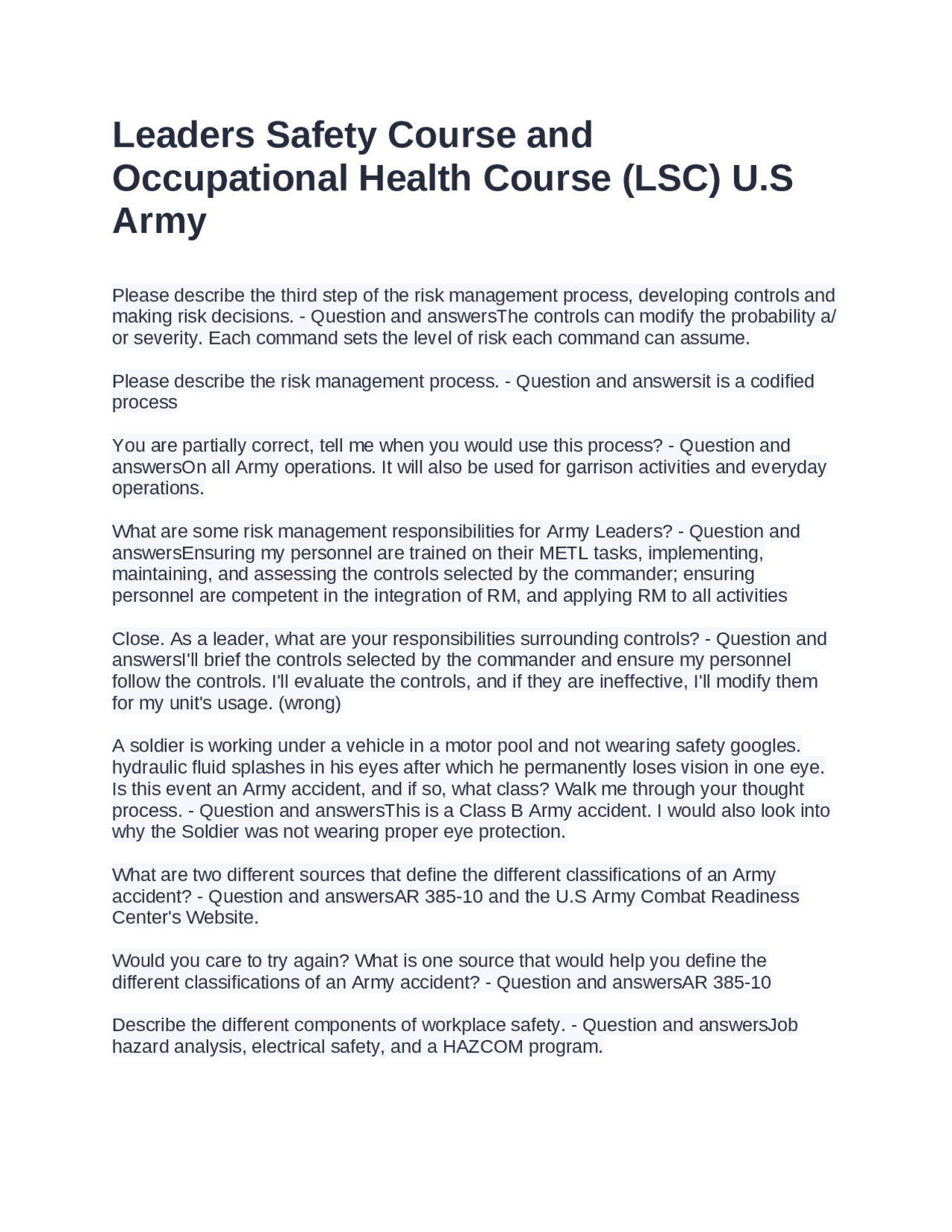 Leaders Safety Course and Occupational Health Course (LSC) U.S Army

Please describe the third step of the risk management process, developing controls and making risk decisions. - Question and answersThe controls can modify the probability a/ or severity. Each command sets the level of risk each command can assume.

Please describe the risk management process. - Question and answersit is a codified process

You are partially correct, tell me when you would use this process? - Question and answersOn all Army operations. It will also be used for garrison activities and everyday operations.

What are some risk management responsibilities for Army Leaders? - Question and answersEnsuring my personnel are trained on their METL tasks, implementing, maintaining, and assessing the controls selected by the commander; ensuring personnel are competent in the integration of RM, and applying RM to all activities

Close. As a leader, what are your responsibilities surrounding controls? - Question and answersI'll brief the controls selected by the commander and ensure my personnel follow the controls. I'll evaluate the controls, and if they are ineffective, I'll modify them for my unit's usage. (wrong)

A soldier is working under a vehicle in a motor pool and not wearing safety googles. hydraulic fluid splashes in his eyes after which he permanently loses vision in one eye. Is this event an Army accident, and if so, what class? Walk me through your thought process. - Question and answersThis is a Class B Army accident. I would also look into why the Soldier was not wearing proper eye protection.

What are two different sources that define the different classifications of an Army accident? - Question and answersAR 385-10 and the U.S Army Combat Readiness Center's Website.

Would you care to try again? What is one source that would help you define the different classifications of an Army accident? - Question and answersAR 385-10

Describe the different components of workplace safety. - Question and answersJob hazard analysis, electrical safety, and a HAZCOM program.